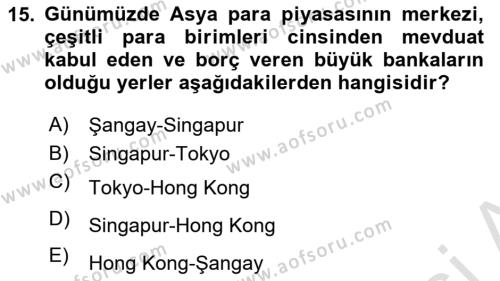 15. Günümüzde Asya para piyasasının merkezi, çeşitli para birimleri cinsinden mevduat kabul eden ve borç veren büyük bankaların olduğu yerler aşağıdakilerden hangisidir?

A) Şangay-Singapur
B) Singapur-Tokyo
C) Tokyo-Hong Kong
D) Singapur-Hong Kong
E) Hong Kong-Şangay

www.aofsoru.com